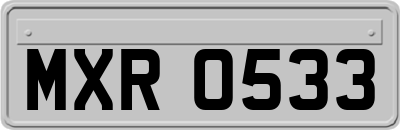 MXR 0533